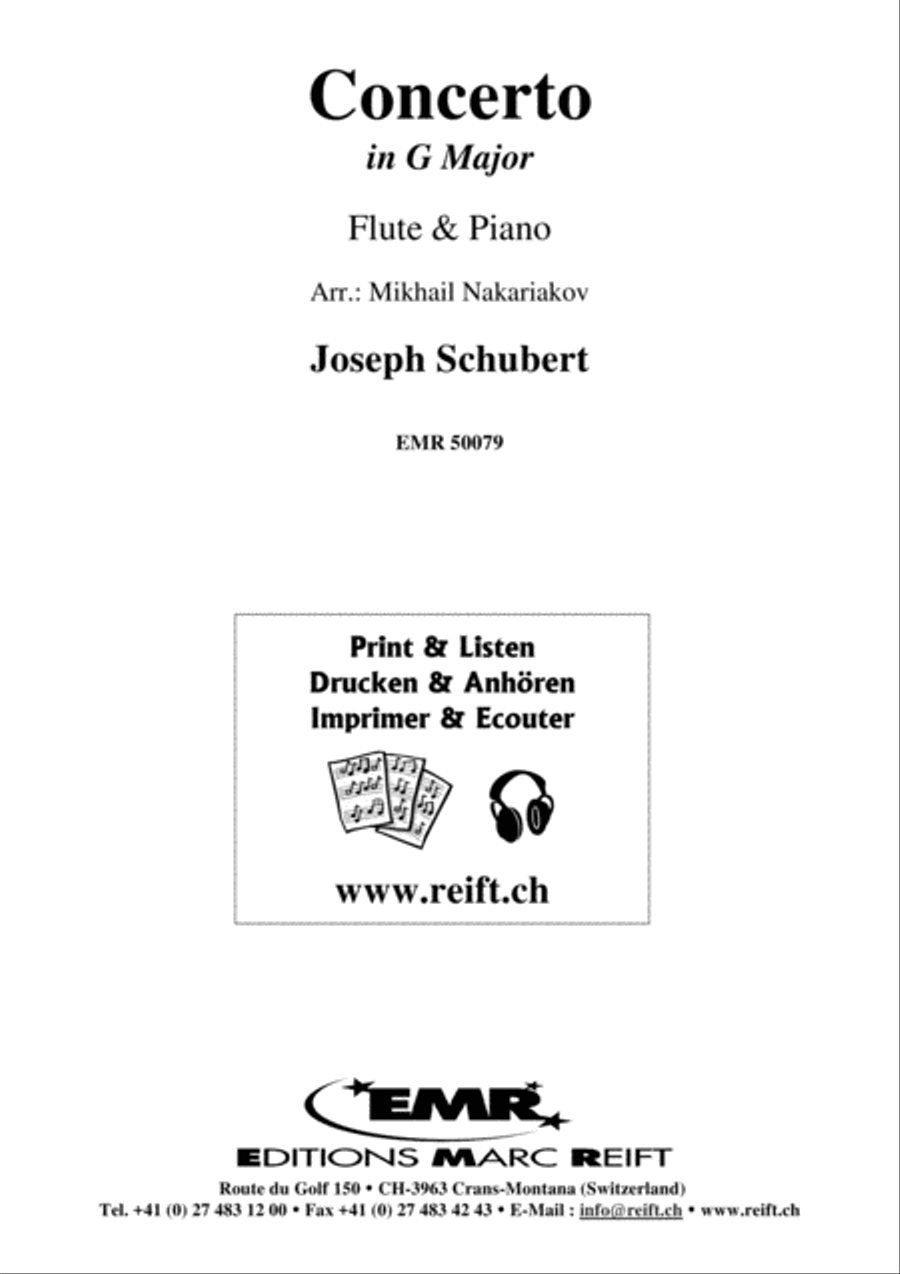 Concerto
in G Major

Flute & Piano

Arr.: Mikhail Nakariakov

Joseph Schubert

EMR 50079

Print & Listen
Drucken & Anhören
Imprimer & Ecouter

www.reift.ch

EMR
EDITIONS MARC REIFT
Route du Golf 150 • CH-3963 Crans-Montana (Switzerland)
Tel. +41 (0) 27 483 12 00 • Fax +41 (0) 27 483 42 43 • E-Mail : info@reift.ch • www.reift.ch